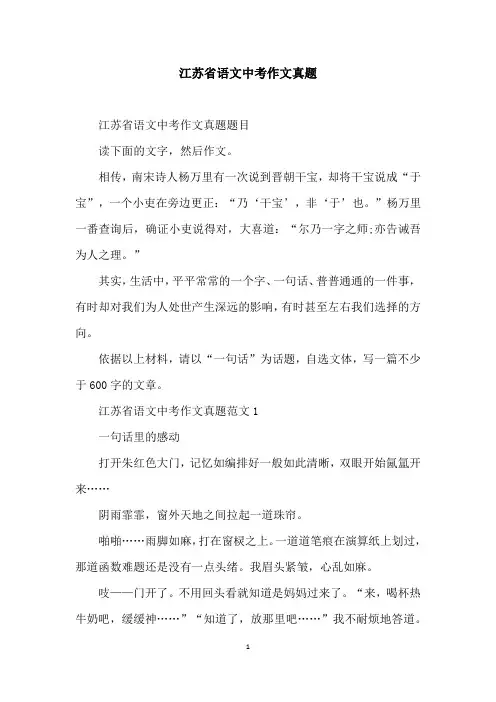 江苏省语文中考作文真题

江苏省语文中考作文真题题目

读下面的文字，然后作文。

相传，南宋诗人杨万里有一次说到晋朝干宝，却将干宝说成“于宝”，一个小吏在旁边更正：“乃‘干宝’，非‘于’也。”杨万里一番查询后，确证小吏说得对，大喜道：“尔乃一字之师;亦告诫吾为人之理。”

其实，生活中，平平常常的一个字、一句话、普普通通的一件事，有时却对我们为人处世产生深远的影响，有时甚至左右我们选择的方向。

依据以上材料，请以“一句话”为话题，自选文体，写一篇不少于600字的文章。

江苏省语文中考作文真题范文1

一句话里的感动

打开朱红色大门，记忆如编排好一般如此清晰，双眼开始氤氲开来……

阴雨霏霏，窗外天地之间拉起一道珠帘。

啪啪……雨脚如麻，打在窗棂之上。一道道笔痕在演算纸上划过，那道函数难题还是没有一点头绪。我眉头紧皱，心乱如麻。

吱——门开了。不用回头看就知道是妈妈过来了。“来，喝杯热牛奶吧，缓缓神……”“知道了，放那里吧……”我不耐烦地答道。

1